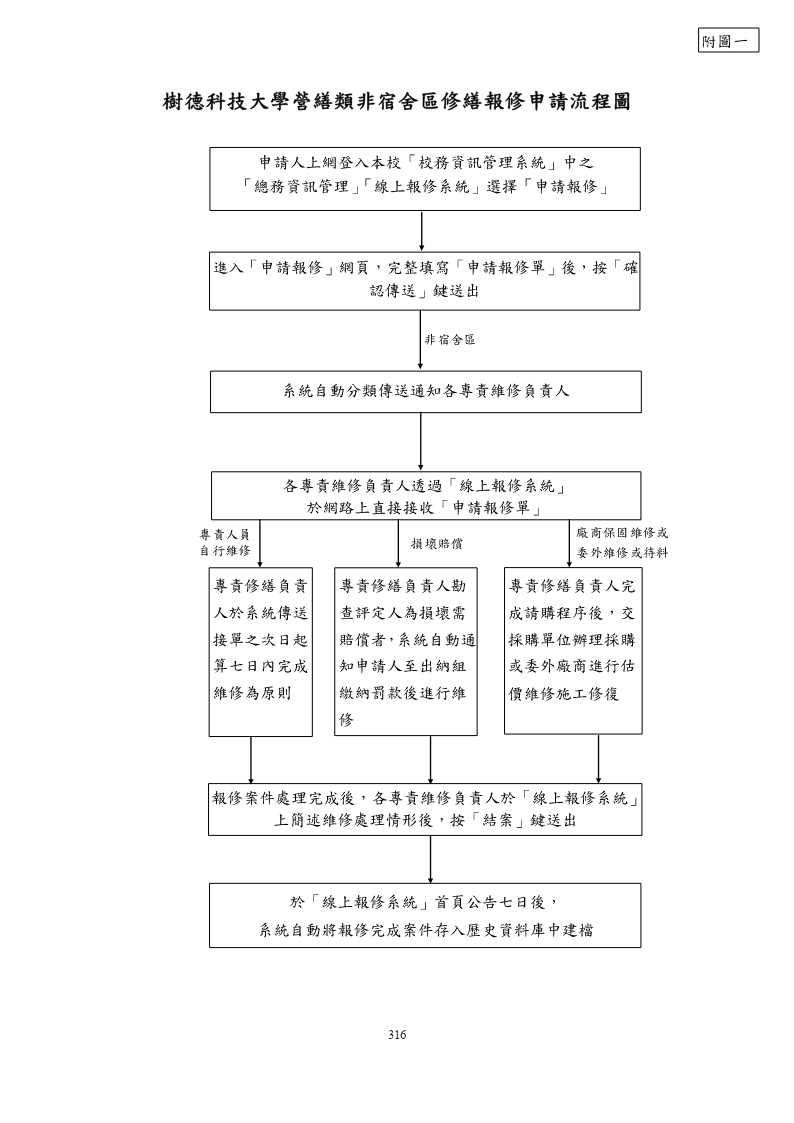 附圖一

樹德科技大學營繕類非宿舍區修繕報修申請流程圖

申請人上網登入本校「校務資訊管理系統」中之「總務資訊管理」「線上報修系統」選擇「申請報修」

進入「申請報修」網頁，完整填寫「申請報修單」後，按「確認傳送」鍵送出

非宿舍區

系統自動分類傳送通知各專責維修負責人

各專責維修負責人透過「線上報修系統」於網路上直接接收「申請報修單」

專責人員自行維修

損壞賠償

廠商保固維修或委外維修或待料

專責修繕負責人於系統傳送接單之次日起算七日內完成維修為原則

專責修繕負責人勘查評定人為損壞需賠償者，系統自動通知申請人至出納組繳納罰款後進行維修

專責修繕負責人完成請購程序後，交採購單位辦理採購或委外廠商進行估價維修施工修復

報修案件處理完成後，各專責維修負責人於「線上報修系統」上簡述維修處理情形後，按「結案」鍵送出

於「線上報修系統」首頁公告七日後，系統自動將報修完成案件存入歷史資料庫中建檔

316